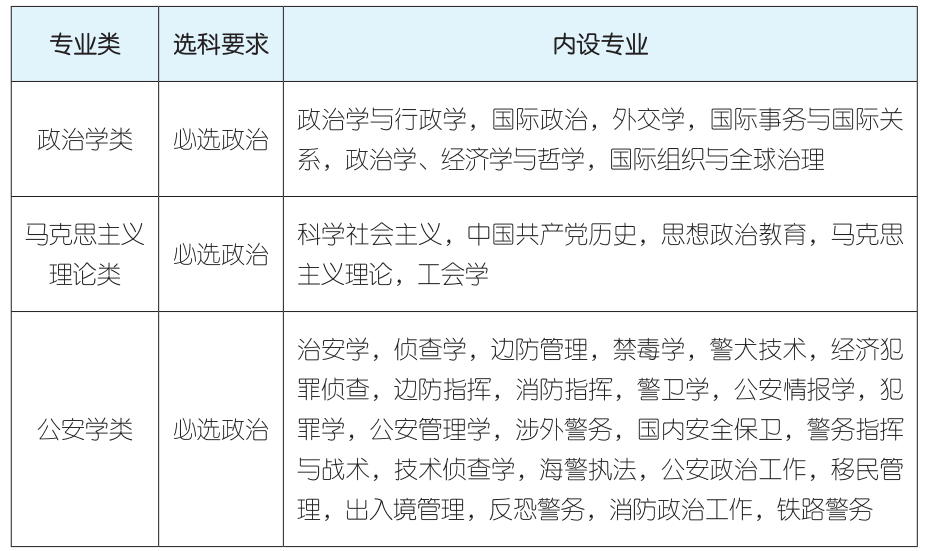 | 专业类 | 选科要求 | 内设专业 |
|---|---|---|
| 政治学类 | 必选政治 | 政治学与行政学，国际政治，外交学，国际事务与国际关系，政治学、经济学与哲学，国际组织与全球治理 |
| 马克思主义理论类 | 必选政治 | 科学社会主义，中国共产党历史，思想政治教育，马克思主义理论，工会学 |
| 公安学类 | 必选政治 | 治安学，侦查学，边防管理，禁毒学，警犬技术，经济犯罪侦查，边防指挥，消防指挥，警卫学，公安情报学，犯罪学，公安管理学，涉外警务，国内安全保卫，警务指挥与战术，技术侦查学，海警执法，公安政治工作，移民管理，出入境管理，反恐警务，消防政治工作，铁路警务 |